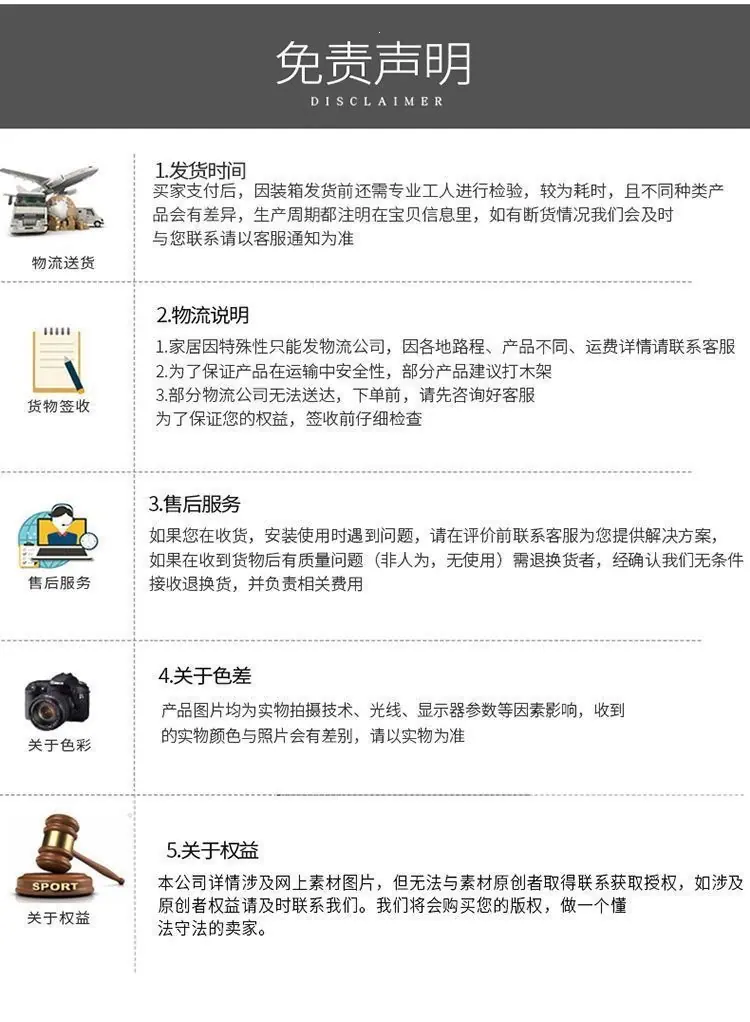 免责声明
DISCLAIMER

物流送货

1.发货时间
买家支付后，因装箱发货前还需专业工人进行检验，较为耗时，且不同种类产品会有差异，生产周期都注明在宝贝信息里，如有断货情况我们会及时与您联系请以客服通知为准

货物签收

2.物流说明
1.家居因特殊性只能发物流公司，因各地路程、产品不同、运费详情请联系客服
2.为了保证产品在运输中安全性，部分产品建议打木架
3.部分物流公司无法送达，下单前，请先咨询好客服
为了保证您的权益，签收前仔细检查

售后服务

3.售后服务
如果您在收货，安装使用时遇到问题，请在评价前联系客服为您提供解决方案，如果在收到货物后有质量问题（非人为，无使用）需退换货者，经确认我们无条件接收退换货，并负责相关费用

关于色彩

4.关于色差
产品图片均为实物拍摄技术、光线、显示器参数等因素影响，收到的实物颜色与照片会有差别，请以实物为准

SPORT
关于权益

5.关于权益
本公司详情涉及网上素材图片，但无法与素材原创者取得联系获取授权，如涉及原创者权益请及时联系我们。我们将会购买您的版权，做一个懂法守法的卖家。